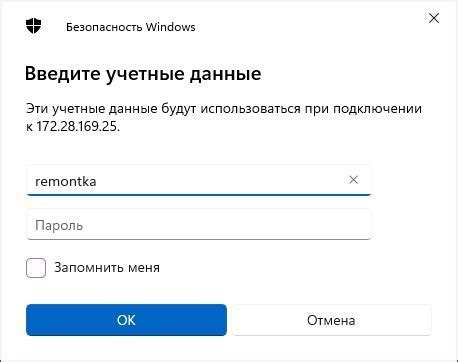 Безопасность Windows

Введите учетные данные

Эти учетные данные будут использоваться при подключении к 172.28.169.25.

remontka

Пароль

Запомнить меня

OK

Отмена